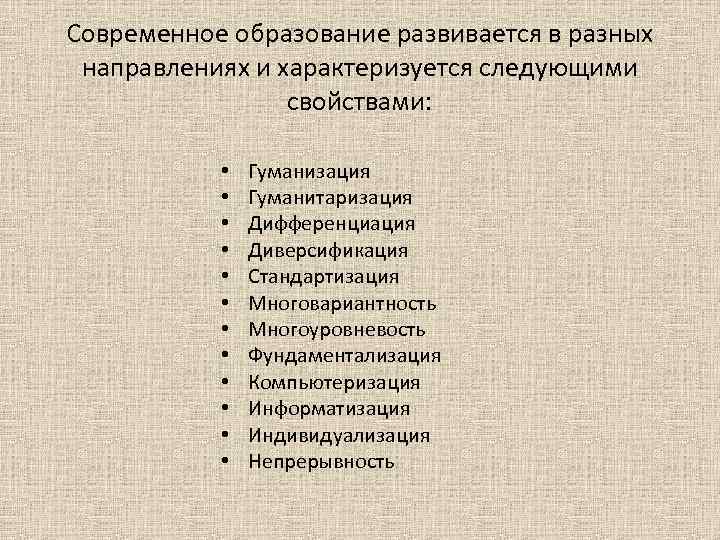 Современное образование развивается в разных направлениях и характеризуется следующими свойствами:

• Гуманизация
• Гуманитаризация
• Дифференциация
• Диверсификация
• Стандартизация
• Многовариантность
• Многоуровневость
• Фундаментализация
• Компьютеризация
• Информатизация
• Индивидуализация
• Непрерывность